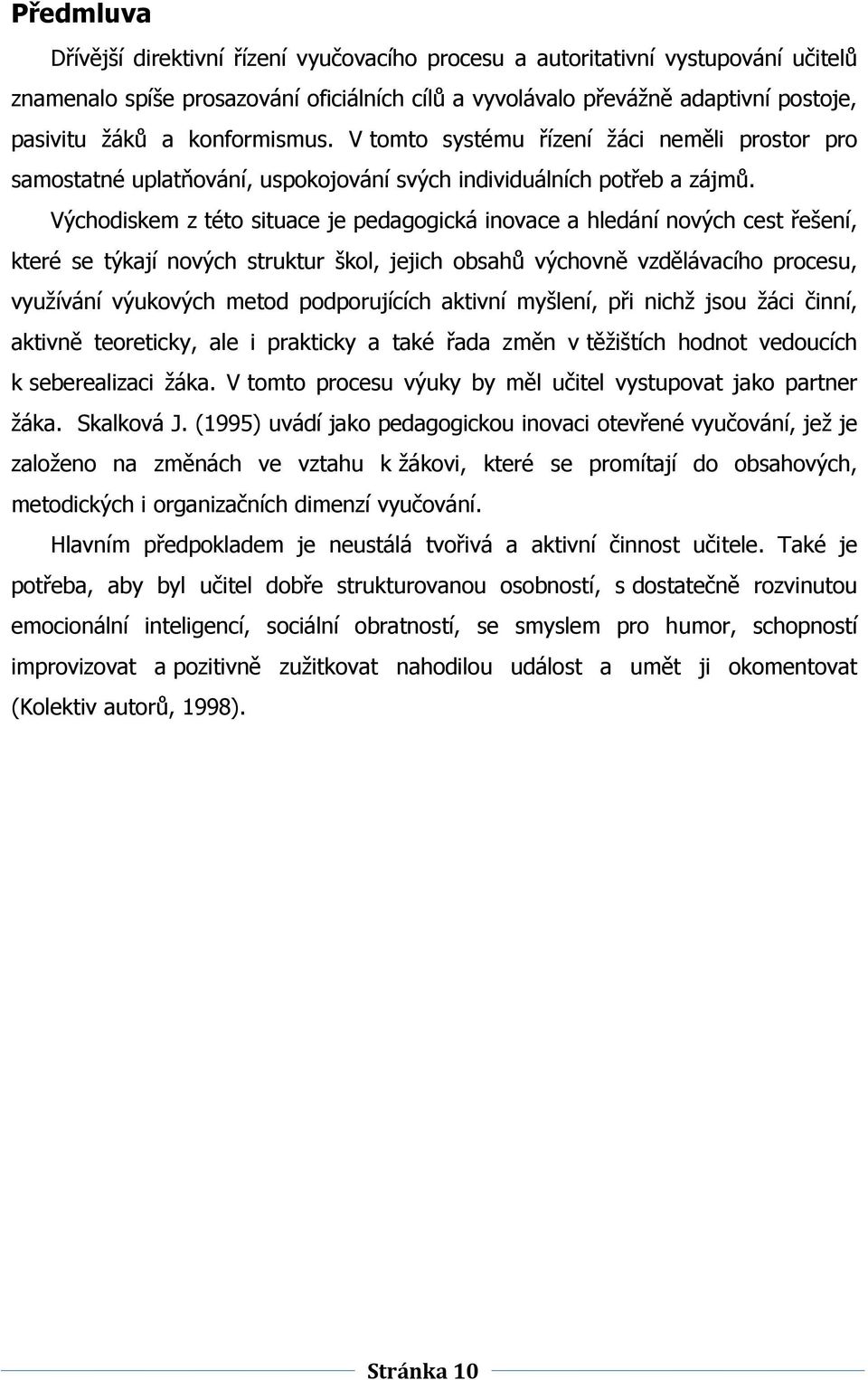 Předmluva

Dřívější direktivní řízení vyučovacího procesu a autoritativní vystupování učitelů znamenalo spíše prosazování oficiálních cílů a vyvolávalo převážně adaptivní postoje, pasivitu žáků a konformismus. V tomto systému řízení žáci neměli prostor pro samostatné uplatňování, uspokojování svých individuálních potřeb a zájmů.

Východiskem z této situace je pedagogická inovace a hledání nových cest řešení, které se týkají nových struktur škol, jejich obsahů výchovně vzdělávacího procesu, využívání výukových metod podporujících aktivní myšlení, při nichž jsou žáci činní, aktivně teoreticky, ale i prakticky a také řada změn v těžištích hodnot vedoucích k seberealizaci žáka. V tomto procesu výuky by měl učitel vystupovat jako partner žáka. Skalková J. (1995) uvádí jako pedagogickou inovaci otevřené vyučování, jež je založeno na změnách ve vztahu k žákovi, které se promítají do obsahových, metodických i organizačních dimenzí vyučování.

Hlavním předpokladem je neustálá tvořivá a aktivní činnost učitele. Také je potřeba, aby byl učitel dobře strukturovanou osobností, s dostatečně rozvinutou emocionální inteligencí, sociální obratností, se smyslem pro humor, schopností improvizovat a pozitivně zužitkovat nahodilou událost a umět ji okomentovat (Kolektiv autorů, 1998).

Stránka 10